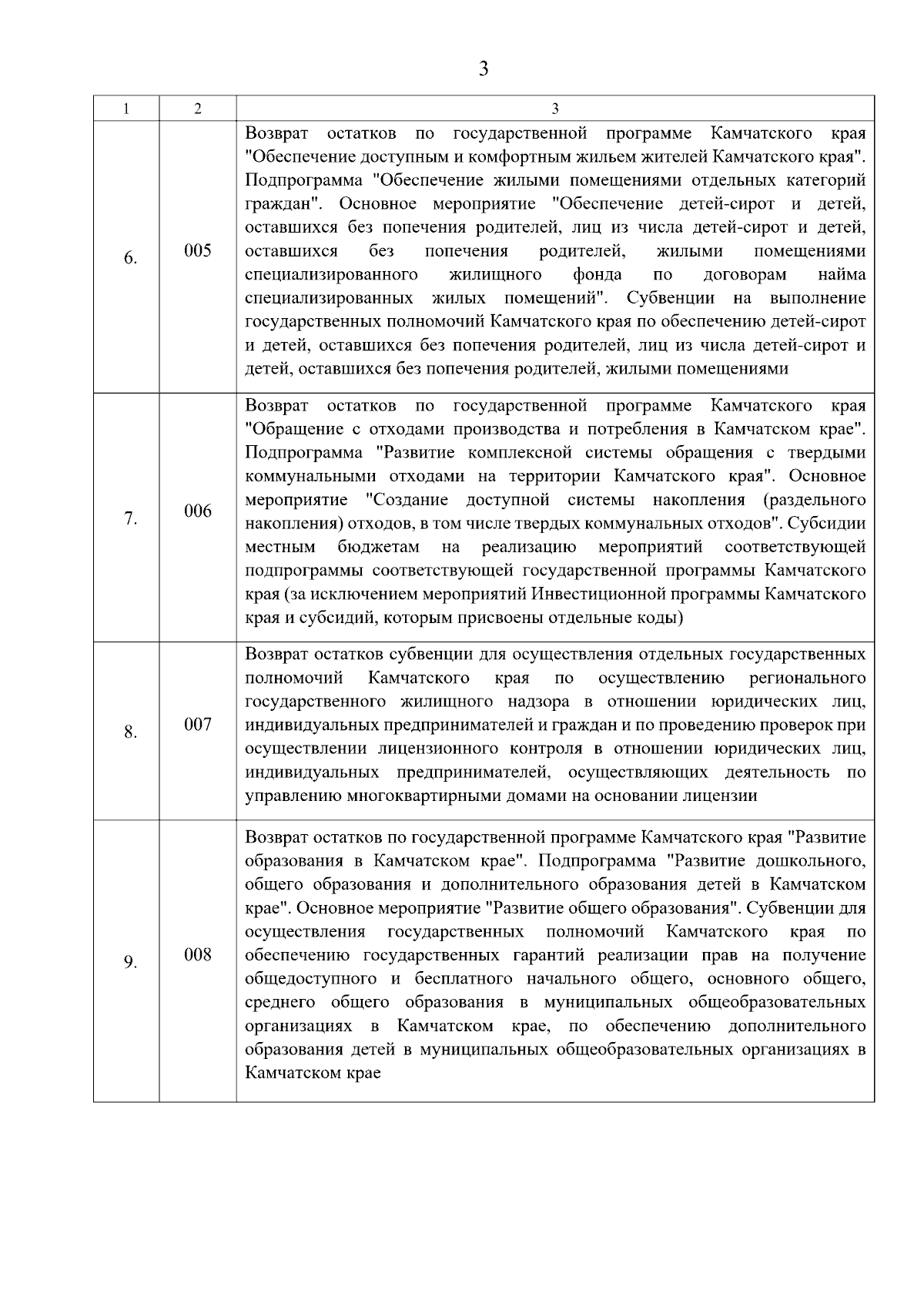 3

| 1 | 2 | 3 |
|---|---|---|
| 6. | 005 | Возврат остатков по государственной программе Камчатского края "Обеспечение доступным и комфортным жильем жителей Камчатского края". Подпрограмма "Обеспечение жилыми помещениями отдельных категорий граждан". Основное мероприятие "Обеспечение детей-сирот и детей, оставшихся без попечения родителей, лиц из числа детей-сирот и детей, оставшихся без попечения родителей, жилыми помещениями специализированного жилищного фонда по договорам найма специализированных жилых помещений". Субвенции на выполнение государственных полномочий Камчатского края по обеспечению детей-сирот и детей, оставшихся без попечения родителей, лиц из числа детей-сирот и детей, оставшихся без попечения родителей, жилыми помещениями |
| 7. | 006 | Возврат остатков по государственной программе Камчатского края "Обращение с отходами производства и потребления в Камчатском крае". Подпрограмма "Развитие комплексной системы обращения с твердыми коммунальными отходами на территории Камчатского края". Основное мероприятие "Создание доступной системы накопления (раздельного накопления) отходов, в том числе твердых коммунальных отходов". Субсидии местным бюджетам на реализацию мероприятий соответствующей подпрограммы соответствующей государственной программы Камчатского края (за исключением мероприятий Инвестиционной программы Камчатского края и субсидий, которым присвоены отдельные коды) |
| 8. | 007 | Возврат остатков субвенции для осуществления отдельных государственных полномочий Камчатского края по осуществлению регионального государственного жилищного надзора в отношении юридических лиц, индивидуальных предпринимателей и граждан и по проведению проверок при осуществлении лицензионного контроля в отношении юридических лиц, индивидуальных предпринимателей, осуществляющих деятельность по управлению многоквартирными домами на основании лицензии |
| 9. | 008 | Возврат остатков по государственной программе Камчатского края "Развитие образования в Камчатском крае". Подпрограмма "Развитие дошкольного, общего образования и дополнительного образования детей в Камчатском крае". Основное мероприятие "Развитие общего образования". Субвенции для осуществления государственных полномочий Камчатского края по обеспечению государственных гарантий реализации прав на получение общедоступного и бесплатного начального общего, основного общего, среднего общего образования в муниципальных общеобразовательных организациях в Камчатском крае, по обеспечению дополнительного образования детей в муниципальных общеобразовательных организациях в Камчатском крае |